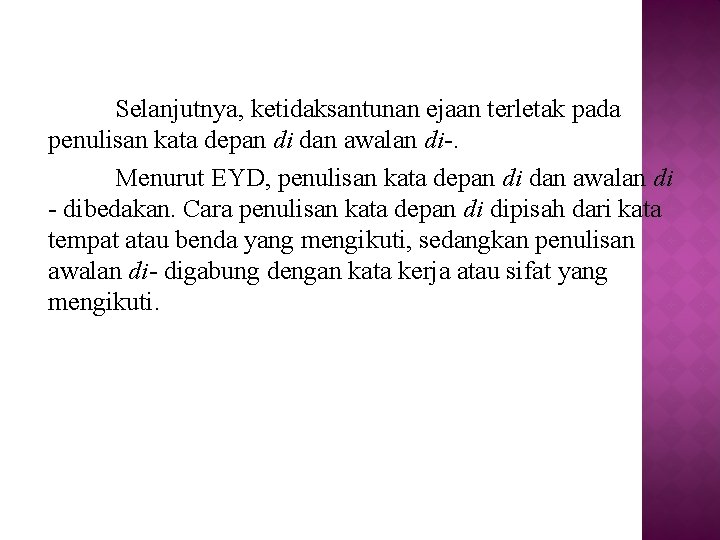 Selanjutnya, ketidaksantunan ejaan terletak pada penulisan kata depan di dan awalan di-.

Menurut EYD, penulisan kata depan di dan awalan di - dibedakan. Cara penulisan kata depan di dipisah dari kata tempat atau benda yang mengikuti, sedangkan penulisan awalan di- digabung dengan kata kerja atau sifat yang mengikuti.